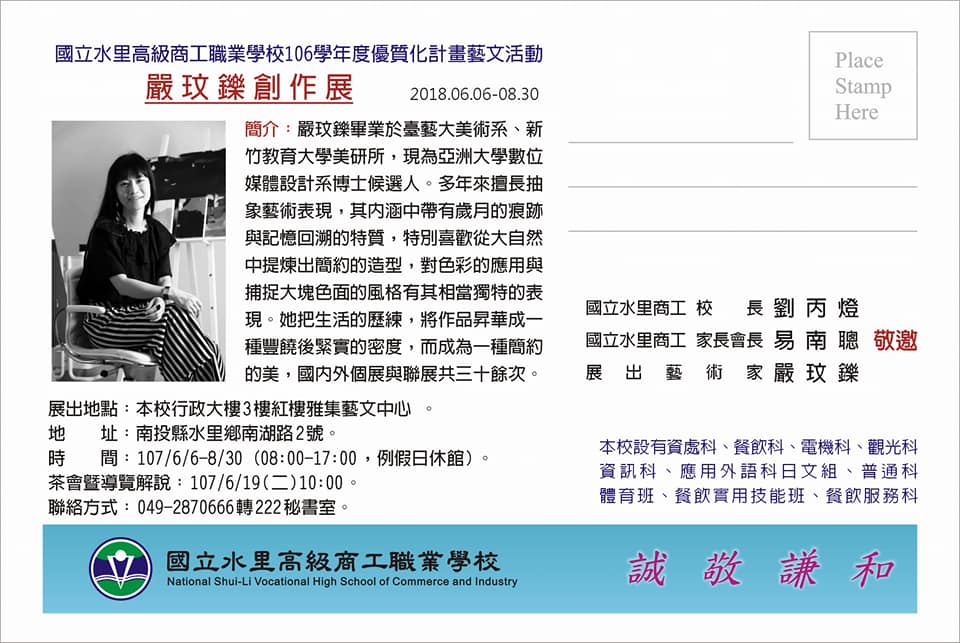 國立水里高級商工職業學校106學年度優質化計畫藝文活動

嚴玟鑠創作展

2018.06.06-08.30

Place Stamp Here

簡介：嚴玟鑠畢業於臺藝大美術系、新竹教育大學美研所，現為亞洲大學數位媒體設計系博士候選人。多年來擅長抽象藝術表現，其內涵中帶有歲月的痕跡與記憶回溯的特質，特別喜歡從大自然中提煉出簡約的造型，對色彩的應用與捕捉大塊色面的風格有其相當獨特的表現。她把生活的歷練，將作品昇華成一種豐饒後緊實的密度，而成為一種簡約的美，國內外個展與聯展共三十餘次。

國立水里商工 校　　長 劉丙燈
國立水里商工 家長會長 易南聰 敬邀
展　出　藝　術　家 嚴玟鑠

展出地點：本校行政大樓3樓紅樓雅集藝文中心　。
地　　址：南投縣水里鄉南湖路2號。
時　　間：107/6/6-8/30（08:00-17:00，例假日休館）。
茶會暨導覽解說：107/6/19(二)10:00。
聯絡方式：049-2870666轉222秘書室。

本校設有資處科、餐飲科、電機科、觀光科
資訊科、應用外語科日文組、普通科
體育班、餐飲實用技能班、餐飲服務科

國立水里高級商工職業學校
National Shui-Li Vocational High School of Commerce and Industry

誠　敬　謙　和